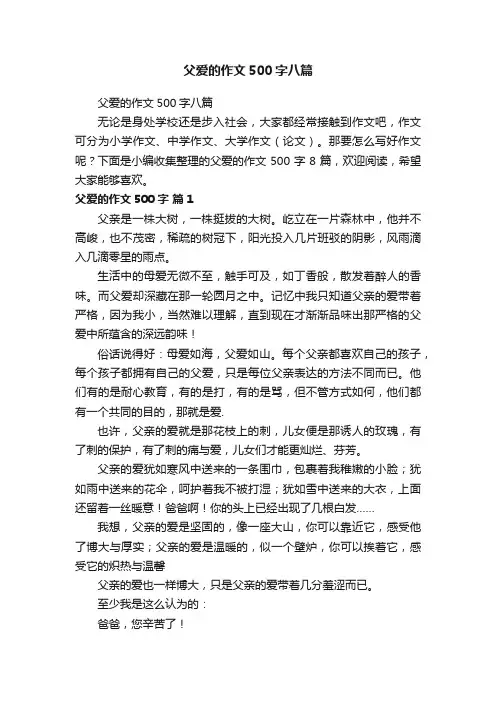 父爱的作文500字八篇

父爱的作文500字八篇

无论是身处学校还是步入社会，大家都经常接触到作文吧，作文可分为小学作文、中学作文、大学作文（论文）。那要怎么写好作文呢？下面是小编收集整理的父爱的作文500字8篇，欢迎阅读，希望大家能够喜欢。

父爱的作文500字 篇1

父亲是一株大树，一株挺拔的大树。屹立在一片森林中，他并不高峻，也不茂密，稀疏的树冠下，阳光投入几片斑驳的阴影，风雨滴入几滴零星的雨点。

生活中的母爱无微不至，触手可及，如丁香般，散发着醉人的香味。而父爱却深藏在那一轮圆月之中。记忆中我只知道父亲的爱带着严格，因为我小，当然难以理解，直到现在才渐渐品味出那严格的父爱中所蕴含的深远韵味！

俗话说得好：母爱如海，父爱如山。每个父亲都喜欢自己的孩子，每个孩子都拥有自己的父爱，只是每位父亲表达的方法不同而已。他们有的是耐心教育，有的是打，有的是骂，但不管方式如何，他们都有一个共同的目的，那就是爱.

也许，父亲的爱就是那花枝上的刺，儿女便是那诱人的玫瑰，有了刺的保护，有了刺的痛与爱，儿女们才能更灿烂、芬芳。

父亲的爱犹如寒风中送来的一条围巾，包裹着我稚嫩的小脸；犹如雨中送来的花伞，呵护着我不被打湿；犹如雪中送来的大衣，上面还留着一丝暖意！爸爸啊！你的头上已经出现了几根白发……

我想，父亲的爱是坚固的，像一座大山，你可以靠近它，感受他了博大与厚实；父亲的爱是温暖的，似一个壁炉，你可以挨着它，感受它的炽热与温馨

父亲的爱也一样博大，只是父亲的爱带着几分羞涩而已。

至少我是这么认为的：

爸爸，您辛苦了！